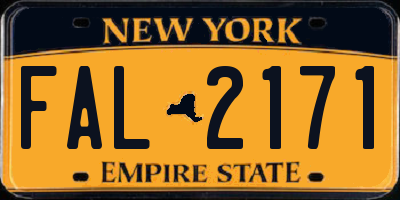 NEW YORK

FAL 2171

EMPIRE STATE